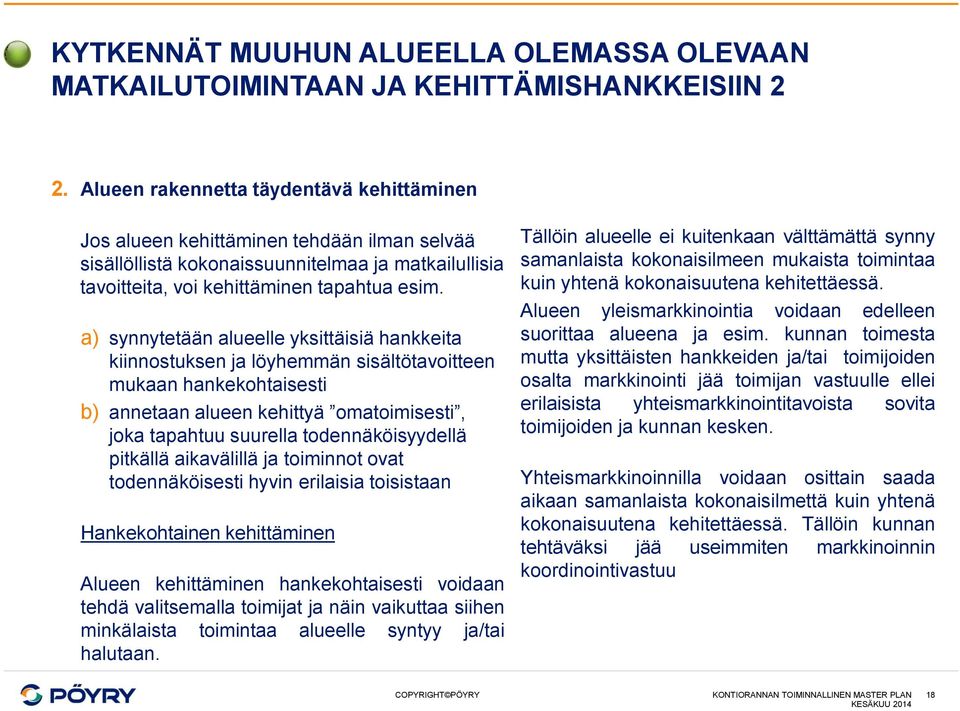 KYTKENNÄT MUUHUN ALUEELLA OLEMASSA OLEVAAN MATKAILUTOIMINTAAN JA KEHITTÄMISHANKKEISIIN 2

2. Alueen rakennetta täydentävä kehittäminen

Jos alueen kehittäminen tehdään ilman selvää sisällöllistä kokonaissuunnitelmaa ja matkailullisia tavoitteita, voi kehittäminen tapahtua esim.

a) synnytetään alueelle yksittäisiä hankkeita kiinnostuksen ja löyhemmän sisältötavoitteen mukaan hankekohtaisesti

b) annetaan alueen kehittyä ”omatoimisesti”, joka tapahtuu suurella todennäköisyydellä pitkällä aikavälillä ja toiminnot ovat todennäköisesti hyvin erilaisia toisistaan

Hankekohtainen kehittäminen

Alueen kehittäminen hankekohtaisesti voidaan tehdä valitsemalla toimijat ja näin vaikuttaa siihen minkälaista toimintaa alueelle syntyy ja/tai halutaan.

Tällöin alueelle ei kuitenkaan välttämättä synny samanlaista kokonaisilmeen mukaista toimintaa kuin yhtenä kokonaisuutena kehitettäessä.

Alueen yleismarkkinointia voidaan edelleen suorittaa alueena ja esim. kunnan toimesta mutta yksittäisten hankkeiden ja/tai toimijoiden osalta markkinointi jää toimijan vastuulle ellei erilaisista yhteismarkkinointitavoista sovita toimijoiden ja kunnan kesken.

Yhteismarkkinoinnilla voidaan osittain saada aikaan samanlaista kokonaisilmettä kuin yhtenä kokonaisuutena kehitettäessä. Tällöin kunnan tehtäväksi jää useimmiten markkinoinnin koordinointivastuu

PÖYRY

COPYRIGHT©PÖYRY

KONTIORANNAN TOIMINNALLINEN MASTER PLAN
KESÄKUU 2014

18